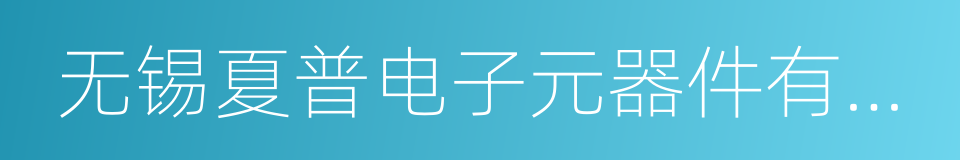 无锡夏普电子元器件有...